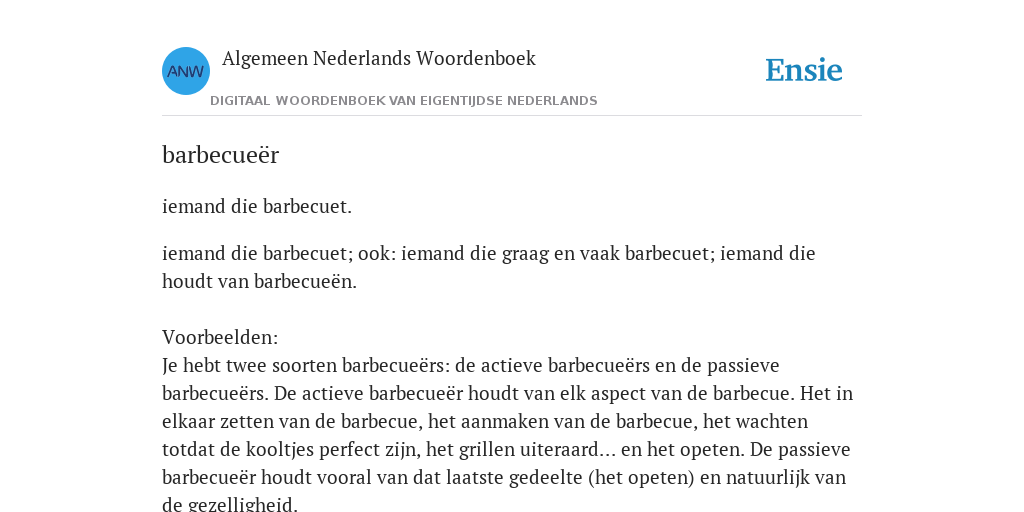 ANW

Algemeen Nederlands Woordenboek

DIGITAAL WOORDENBOEK VAN EIGENTIJDSE NEDERLANDS

Ensie

barbecueër

iemand die barbecuet.

iemand die barbecuet; ook: iemand die graag en vaak barbecuet; iemand die houdt van barbecueën.

Voorbeelden:
Je hebt twee soorten barbecueërs: de actieve barbecueërs en de passieve barbecueërs. De actieve barbecueër houdt van elk aspect van de barbecue. Het in elkaar zetten van de barbecue, het aanmaken van de barbecue, het wachten totdat de kooltjes perfect zijn, het grillen uiteraard... en het opeten. De passieve barbecueër houdt vooral van dat laatste gedeelte (het opeten) en natuurlijk van de gezelligheid.